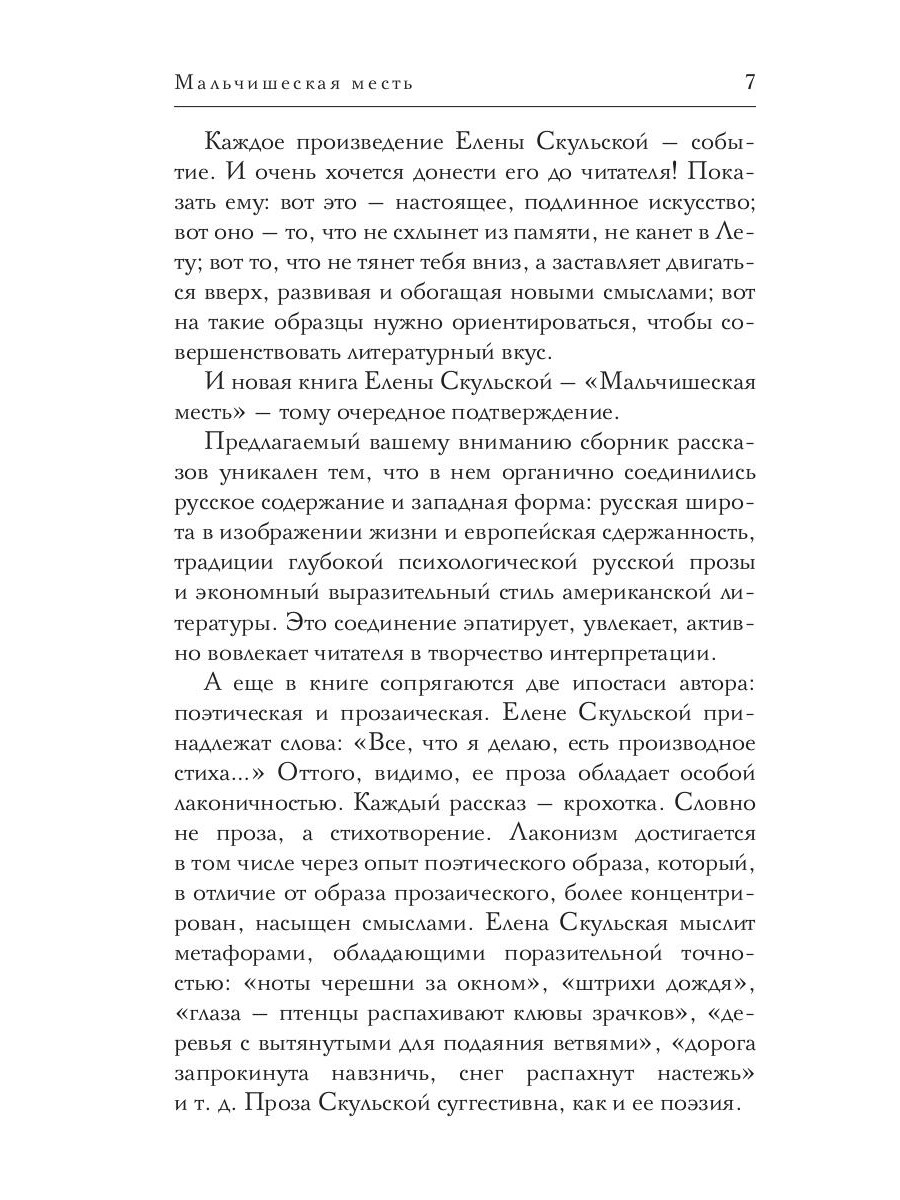 Мальчишеская месть 7

Каждое произведение Елены Скульской — событие. И очень хочется донести его до читателя! Показать ему: вот это — настоящее, подлинное искусство; вот оно — то, что не схлынет из памяти, не канет в Лету; вот то, что не тянет тебя вниз, а заставляет двигаться вверх, развивая и обогащая новыми смыслами; вот на такие образцы нужно ориентироваться, чтобы совершенствовать литературный вкус.

И новая книга Елены Скульской — «Мальчишеская месть» — тому очередное подтверждение.

Предлагаемый вашему вниманию сборник рассказов уникален тем, что в нем органично соединились русское содержание и западная форма: русская широта в изображении жизни и европейская сдержанность, традиции глубокой психологической русской прозы и экономный выразительный стиль американской литературы. Это соединение эпатирует, увлекает, активно вовлекает читателя в творчество интерпретации.

А еще в книге сопрягаются две ипостаси автора: поэтическая и прозаическая. Елене Скульской принадлежат слова: «Все, что я делаю, есть производное стиха...» Оттого, видимо, ее проза обладает особой лаконичностью. Каждый рассказ — крохотка. Словно не проза, а стихотворение. Лаконизм достигается в том числе через опыт поэтического образа, который, в отличие от образа прозаического, более концентрирован, насыщен смыслами. Елена Скульская мыслит метафорами, обладающими поразительной точностью: «ноты черешни за окном», «штрихи дождя», «глаза — птенцы распахивают клювы зрачков», «деревья с вытянутыми для подаяния ветвями», «дорога запрокинута навзничь, снег распахнут настежь» и т. д. Проза Скульской суггестивна, как и ее поэзия.